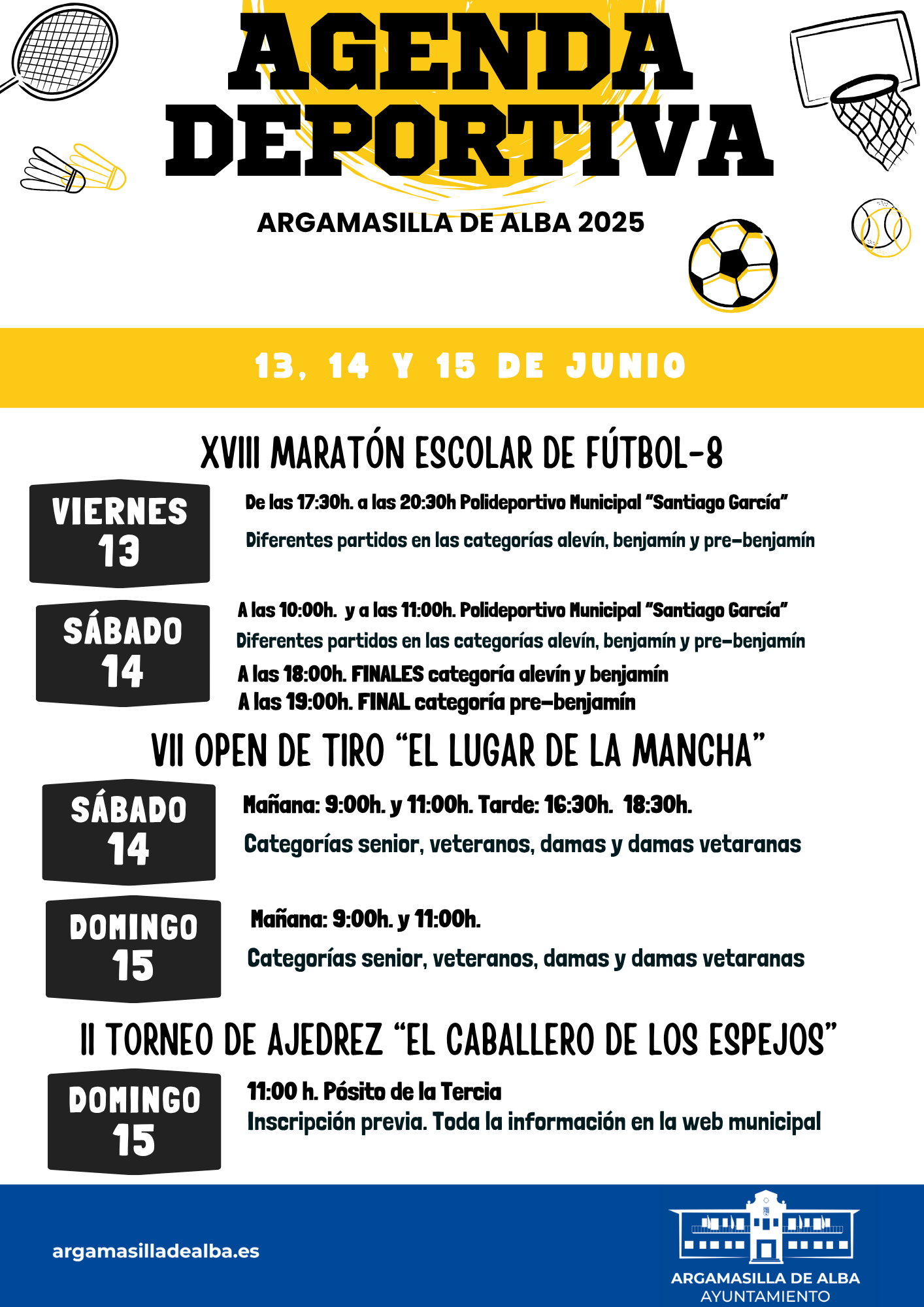 AGENDA DEPORTIVA

ARGAMASILLA DE ALBA 2025

13, 14 Y 15 DE JUNIO

XVIII MARATÓN ESCOLAR DE FÚTBOL-8

VIERNES 13

De las 17:30h. a las 20:30h Polideportivo Municipal "Santiago García"
Diferentes partidos en las categorías alevín, benjamín y pre-benjamín

SÁBADO 14

A las 10:00h. y a las 11:00h. Polideportivo Municipal "Santiago García"
Diferentes partidos en las categorías alevín, benjamín y pre-benjamín
A las 18:00h. FINALES categoría alevín y benjamín
A las 19:00h. FINAL categoría pre-benjamín

VII OPEN DE TIRO "EL LUGAR DE LA MANCHA"

SÁBADO 14

Mañana: 9:00h. y 11:00h. Tarde: 16:30h. 18:30h.
Categorías senior, veteranos, damas y damas vetaranas

DOMINGO 15

Mañana: 9:00h. y 11:00h.
Categorías senior, veteranos, damas y damas vetaranas

II TORNEO DE AJEDREZ "EL CABALLERO DE LOS ESPEJOS"

DOMINGO 15

11:00 h. Pósito de la Tercia
Inscripción previa. Toda la información en la web municipal

argamasilladealba.es

ARGAMASILLA DE ALBA
AYUNTAMIENTO